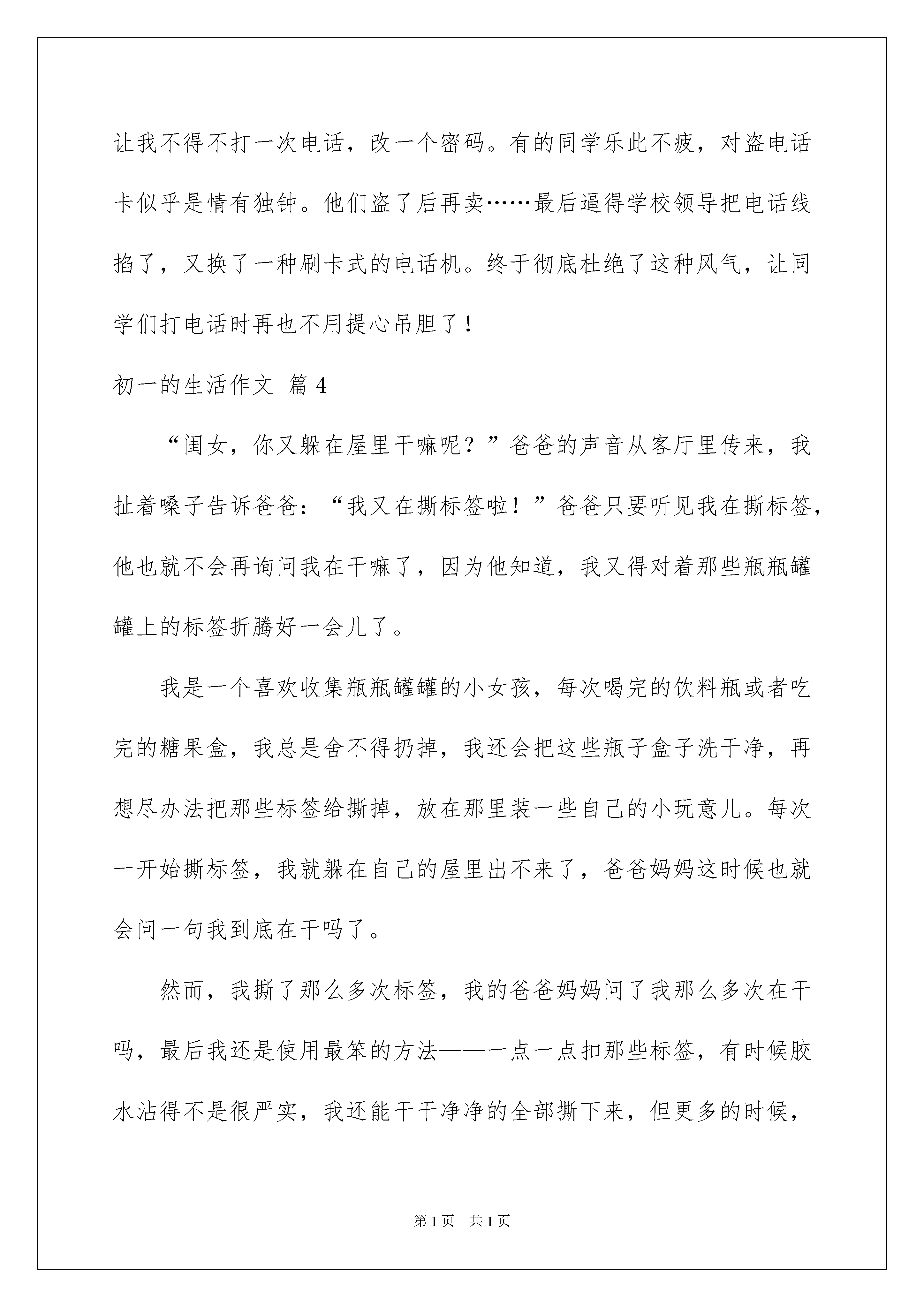 让我不得不打一次电话，改一个密码。有的同学乐此不疲，对盗电话卡似乎是情有独钟。他们盗了后再卖……最后逼得学校领导把电话线掐了，又换了一种刷卡式的电话机。终于彻底杜绝了这种风气，让同学们打电话时再也不用提心吊胆了！

初一的生活作文 篇4

“闺女，你又躲在屋里干嘛呢？”爸爸的声音从客厅里传来，我扯着嗓子告诉爸爸：“我又在撕标签啦！”爸爸只要听见我在撕标签，他也就不会再询问我在干嘛了，因为他知道，我又得对着那些瓶瓶罐罐上的标签折腾好一会儿了。

我是一个喜欢收集瓶瓶罐罐的小女孩，每次喝完的饮料瓶或者吃完的糖果盒，我总是舍不得扔掉，我还会把这些瓶子盒子洗干净，再想尽办法把那些标签给撕掉，放在那里装一些自己的小玩意儿。每次一开始撕标签，我就躲在自己的屋里出不来了，爸爸妈妈这时候也就会问一句我到底在干吗了。

然而，我撕了那么多次标签，我的爸爸妈妈问了我那么多次在干吗，最后我还是使用最笨的方法——一点一点扣那些标签，有时候胶水沾得不是很严实，我还能干干净净的全部撕下来，但更多的时候，

第1页 共1页